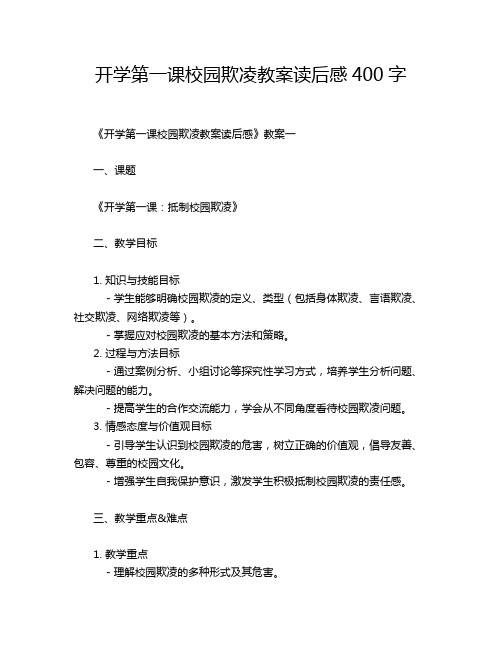 开学第一课校园欺凌教案读后感 400 字

《开学第一课校园欺凌教案读后感》教案一

一、课题

《开学第一课：抵制校园欺凌》

二、教学目标

1. 知识与技能目标
- 学生能够明确校园欺凌的定义、类型（包括身体欺凌、言语欺凌、社交欺凌、网络欺凌等）。
- 掌握应对校园欺凌的基本方法和策略。
2. 过程与方法目标
- 通过案例分析、小组讨论等探究性学习方式，培养学生分析问题、解决问题的能力。
- 提高学生的合作交流能力，学会从不同角度看待校园欺凌问题。
3. 情感态度与价值观目标
- 引导学生认识到校园欺凌的危害，树立正确的价值观，倡导友善、包容、尊重的校园文化。
- 增强学生自我保护意识，激发学生积极抵制校园欺凌的责任感。

三、教学重点&难点

1. 教学重点
- 理解校园欺凌的多种形式及其危害。